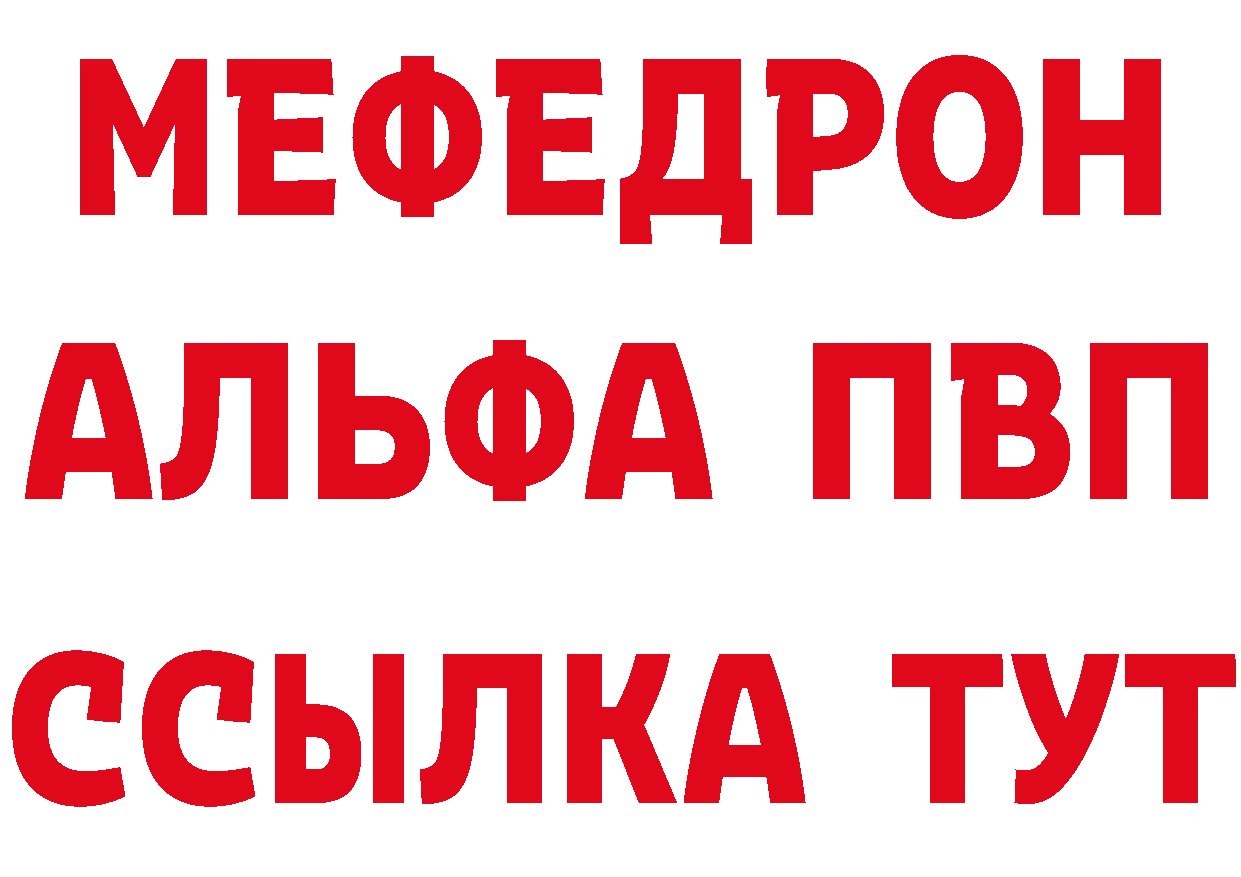 МЕФЕДРОН
АЛЬФА ПВП
ССЫЛКА ТУТ